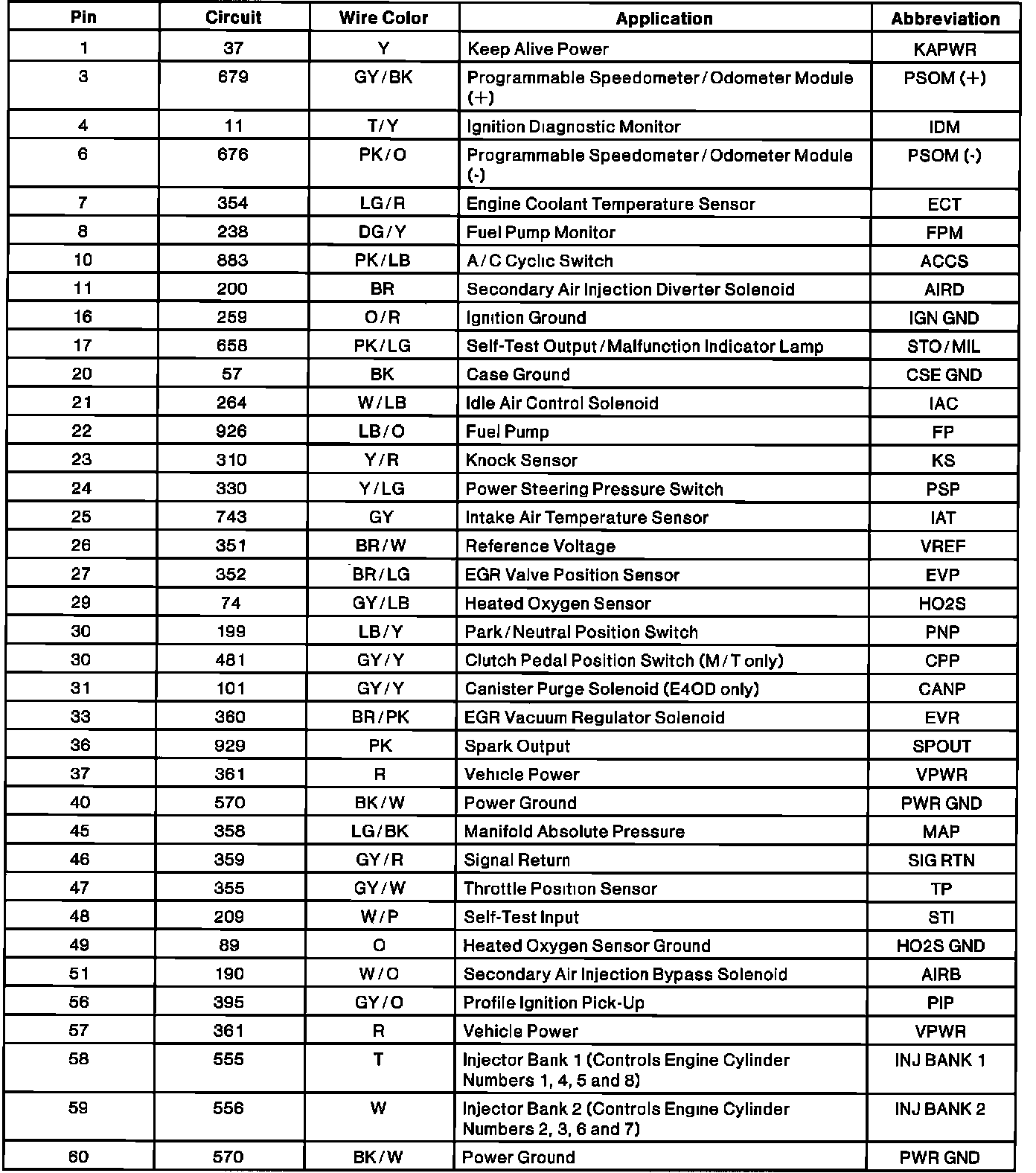 | Pin | Circuit | Wire Color | Application | Abbreviation |
|---|---|---|---|---|
| 1 | 37 | Y | Keep Alive Power | KAPWR |
| 3 | 679 | GY/BK | Programmable Speedometer/Odometer Module (+) | PSOM (+) |
| 4 | 11 | T/Y | Ignition Diagnostic Monitor | IDM |
| 6 | 676 | PK/O | Programmable Speedometer/Odometer Module (-) | PSOM (-) |
| 7 | 354 | LG/R | Engine Coolant Temperature Sensor | ECT |
| 8 | 238 | DG/Y | Fuel Pump Monitor | FPM |
| 10 | 883 | PK/LB | A/C Cyclic Switch | ACCS |
| 11 | 200 | BR | Secondary Air Injection Diverter Solenoid | AIRD |
| 16 | 259 | O/R | Ignition Ground | IGN GND |
| 17 | 658 | PK/LG | Self-Test Output/Malfunction Indicator Lamp | STO/MIL |
| 20 | 57 | BK | Case Ground | CSE GND |
| 21 | 264 | W/LB | Idle Air Control Solenoid | IAC |
| 22 | 926 | LB/O | Fuel Pump | FP |
| 23 | 310 | Y/R | Knock Sensor | KS |
| 24 | 330 | Y/LG | Power Steering Pressure Switch | PSP |
| 25 | 743 | GY | Intake Air Temperature Sensor | IAT |
| 26 | 351 | BR/W | Reference Voltage | VREF |
| 27 | 352 | BR/LG | EGR Valve Position Sensor | EVP |
| 29 | 74 | GY/LB | Heated Oxygen Sensor | HO2S |
| 30 | 199 | LB/Y | Park/Neutral Position Switch | PNP |
| 30 | 481 | GY/Y | Clutch Pedal Position Switch (M/T only) | CPP |
| 31 | 101 | GY/Y | Canister Purge Solenoid (E4OD only) | CANP |
| 33 | 360 | BR/PK | EGR Vacuum Regulator Solenoid | EVR |
| 36 | 929 | PK | Spark Output | SPOUT |
| 37 | 361 | R | Vehicle Power | VPWR |
| 40 | 570 | BK/W | Power Ground | PWR GND |
| 45 | 358 | LG/BK | Manifold Absolute Pressure | MAP |
| 46 | 359 | GY/R | Signal Return | SIG RTN |
| 47 | 355 | GY/W | Throttle Position Sensor | TP |
| 48 | 209 | W/P | Self-Test Input | STI |
| 49 | 89 | O | Heated Oxygen Sensor Ground | HO2S GND |
| 51 | 190 | W/O | Secondary Air Injection Bypass Solenoid | AIRB |
| 56 | 395 | GY/O | Profile Ignition Pick-Up | PIP |
| 57 | 361 | R | Vehicle Power | VPWR |
| 58 | 555 | T | Injector Bank 1 (Controls Engine Cylinder Numbers 1, 4, 5 and 8) | INJ BANK 1 |
| 59 | 556 | W | Injector Bank 2 (Controls Engine Cylinder Numbers 2, 3, 6 and 7) | INJ BANK 2 |
| 60 | 570 | BK/W | Power Ground | PWR GND |